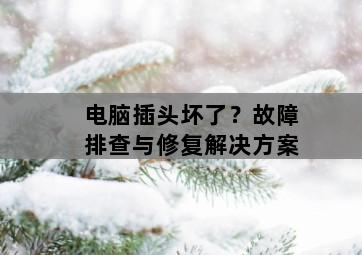 电脑插头坏了？故障排查与修复解决方案